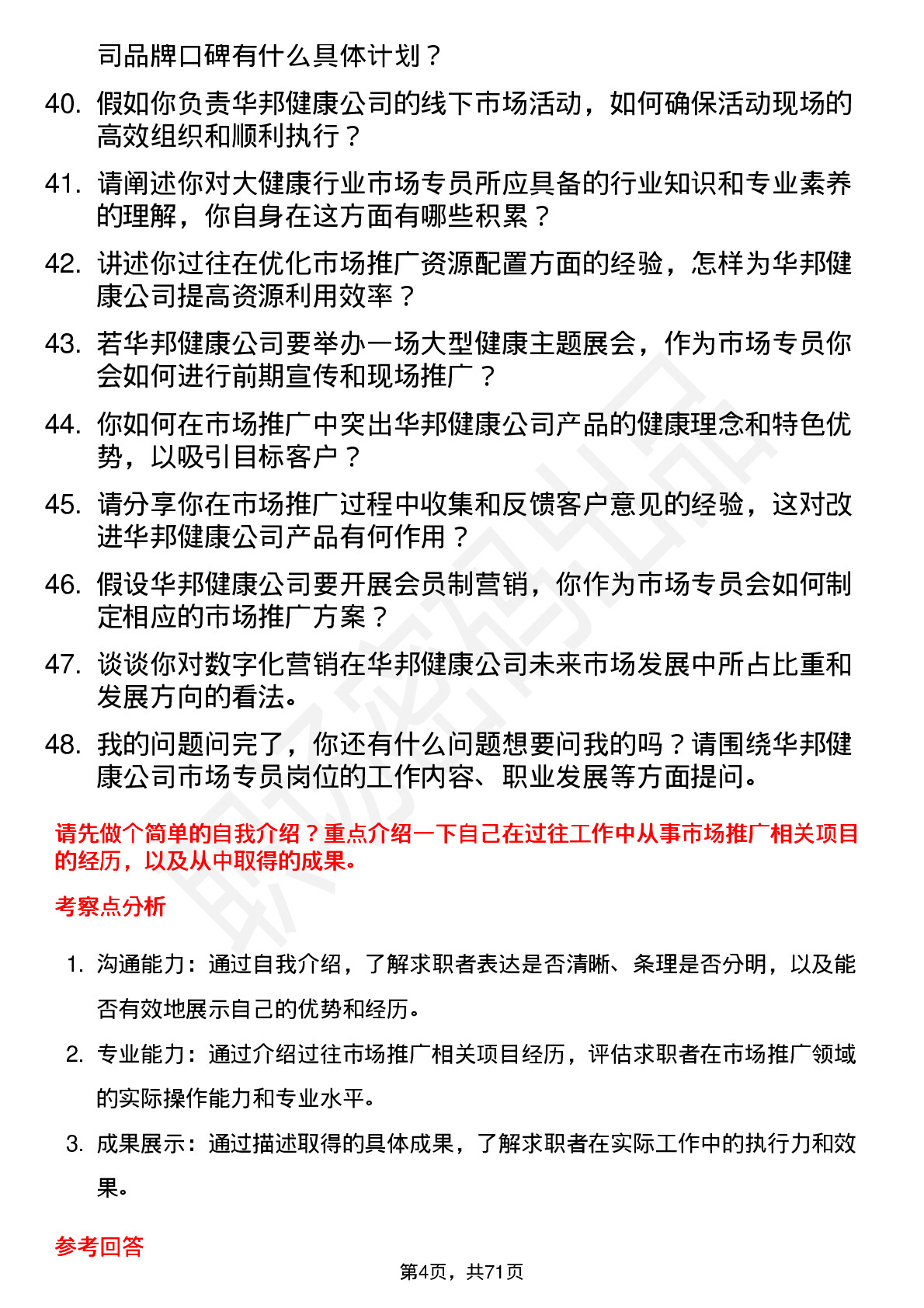 司品牌口碑有什么具体计划？

40. 假如你负责华邦健康公司的线下市场活动，如何确保活动现场的高效组织和顺利执行？

41. 请阐述你对大健康行业市场专员所应具备的行业知识和专业素养的理解，你自身在这方面有哪些积累？

42. 讲述你过往在优化市场推广资源配置方面的经验，怎样为华邦健康公司提高资源利用效率？

43. 若华邦健康公司要举办一场大型健康主题展会，作为市场专员你会如何进行前期宣传和现场推广？

44. 你如何在市场推广中突出华邦健康公司产品的健康理念和特色优势，以吸引目标客户？

45. 请分享你在市场推广过程中收集和反馈客户意见的经验，这对改进华邦健康公司产品有何作用？

46. 假设华邦健康公司要开展会员制营销，你作为市场专员会如何制定相应的市场推广方案？

47. 谈谈你对数字化营销在华邦健康公司未来市场发展中所占比重和发展方向的看法。

48. 我的问题问完了，你还有什么问题想要问我的吗？请围绕华邦健康公司市场专员岗位的工作内容、职业发展等方面提问。

请先做个简单的自我介绍？重点介绍一下自己在过往工作中从事市场推广相关项目的经历，以及从中取得的成果。

考察点分析

1. 沟通能力：通过自我介绍，了解求职者表达是否清晰、条理是否分明，以及能否有效地展示自己的优势和经历。

2. 专业能力：通过介绍过往市场推广相关项目经历，评估求职者在市场推广领域的实际操作能力和专业水平。

3. 成果展示：通过描述取得的具体成果，了解求职者在实际工作中的执行力和效果。

参考回答

第4页，共71页